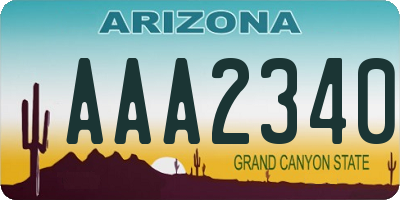 ARIZONA

AAA2340

GRAND CANYON STATE